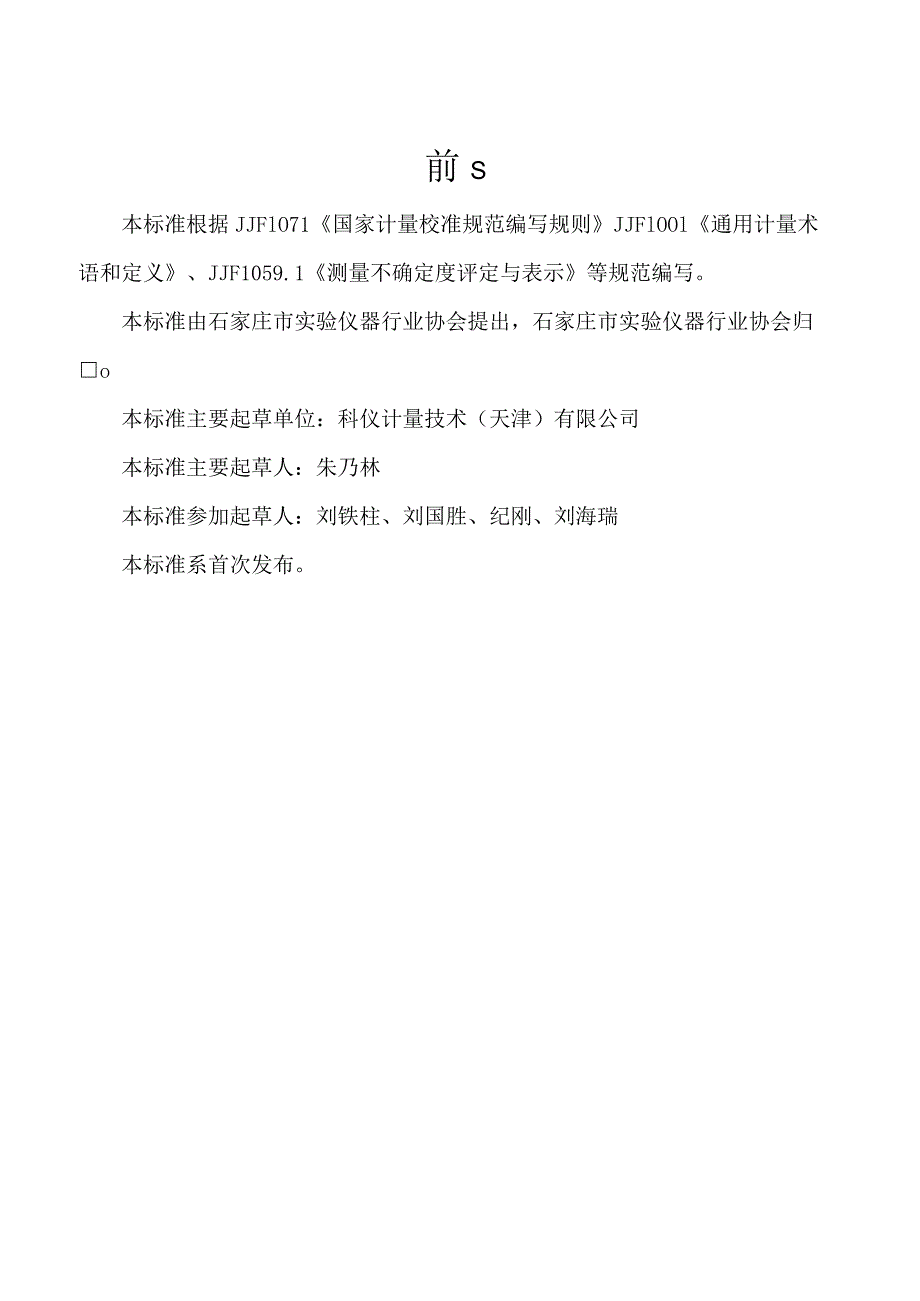 前 s

本标准根据 JJF1071《国家计量校准规范编写规则》JJF1001《通用计量术语和定义》、JJF1059.1《测量不确定度评定与表示》等规范编写。

本标准由石家庄市实验仪器行业协会提出，石家庄市实验仪器行业协会归□o

本标准主要起草单位：科仪计量技术（天津）有限公司

本标准主要起草人：朱乃林

本标准参加起草人：刘铁柱、刘国胜、纪刚、刘海瑞

本标准系首次发布。